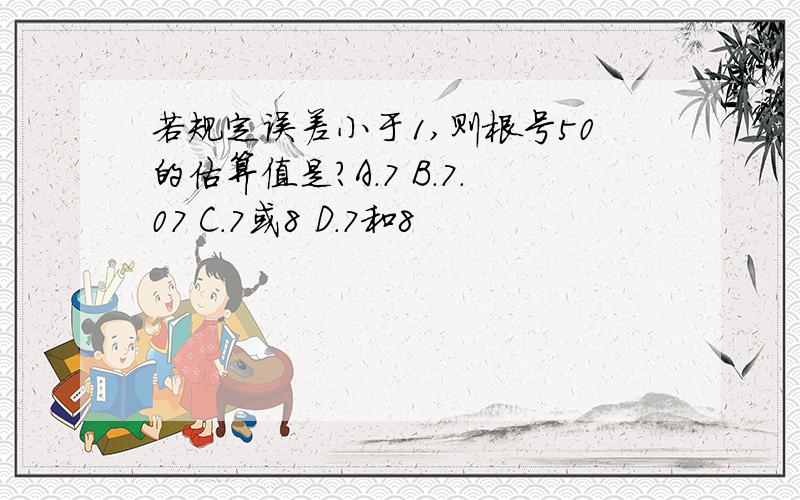 若规定误差小于1,则根号50的估算值是?A.7 B.7.07 C.7或8 D.7和8